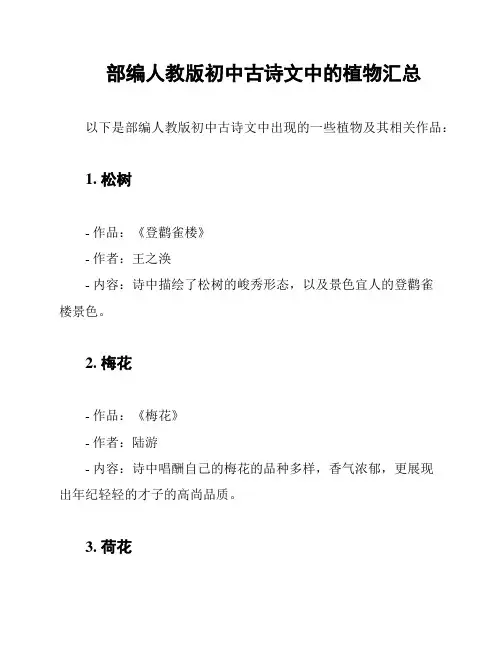 部编人教版初中古诗文中的植物汇总

以下是部编人教版初中古诗文中出现的一些植物及其相关作品：

1. 松树

- 作品：《登鹳雀楼》

- 作者：王之涣

- 内容：诗中描绘了松树的峻秀形态，以及景色宜人的登鹳雀楼景色。

2. 梅花

- 作品：《梅花》

- 作者：陆游

- 内容：诗中唱酬自己的梅花的品种多样，香气浓郁，更展现出年纪轻轻的才子的高尚品质。

3. 荷花